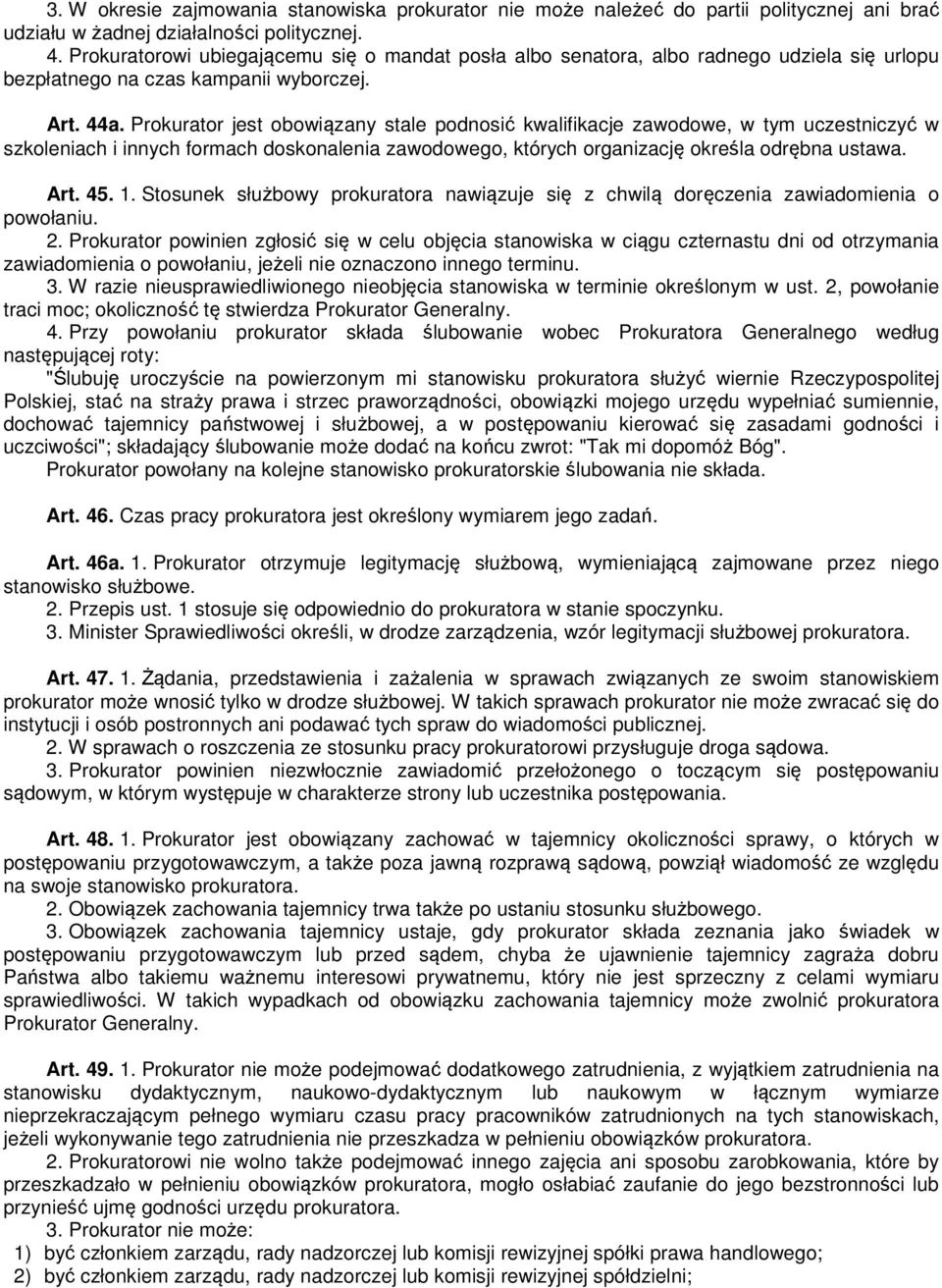 3. W okresie zajmowania stanowiska prokurator nie może należeć do partii politycznej ani brać udziału w żadnej działalności politycznej.
4. Prokuratorowi ubiegającemu się o mandat posła albo senatora, albo radnego udziela się urlopu bezpłatnego na czas kampanii wyborczej.

Art. 44a. Prokurator jest obowiązany stale podnosić kwalifikacje zawodowe, w tym uczestniczyć w szkoleniach i innych formach doskonalenia zawodowego, których organizację określa odrębna ustawa.

Art. 45. 1. Stosunek służbowy prokuratora nawiązuje się z chwilą doręczenia zawiadomienia o powołaniu.
2. Prokurator powinien zgłosić się w celu objęcia stanowiska w ciągu czternastu dni od otrzymania zawiadomienia o powołaniu, jeżeli nie oznaczono innego terminu.
3. W razie nieusprawiedliwionego nieobjęcia stanowiska w terminie określonym w ust. 2, powołanie traci moc; okoliczność tę stwierdza Prokurator Generalny.
4. Przy powołaniu prokurator składa ślubowanie wobec Prokuratora Generalnego według następującej roty:
"Ślubuję uroczyście na powierzonym mi stanowisku prokuratora służyć wiernie Rzeczypospolitej Polskiej, stać na straży prawa i strzec praworządności, obowiązki mojego urzędu wypełniać sumiennie, dochować tajemnicy państwowej i służbowej, a w postępowaniu kierować się zasadami godności i uczciwości"; składający ślubowanie może dodać na końcu zwrot: "Tak mi dopomóż Bóg".
Prokurator powołany na kolejne stanowisko prokuratorskie ślubowania nie składa.

Art. 46. Czas pracy prokuratora jest określony wymiarem jego zadań.

Art. 46a. 1. Prokurator otrzymuje legitymację służbową, wymieniającą zajmowane przez niego stanowisko służbowe.
2. Przepis ust. 1 stosuje się odpowiednio do prokuratora w stanie spoczynku.
3. Minister Sprawiedliwości określi, w drodze zarządzenia, wzór legitymacji służbowej prokuratora.

Art. 47. 1. Żądania, przedstawienia i zażalenia w sprawach związanych ze swoim stanowiskiem prokurator może wnosić tylko w drodze służbowej. W takich sprawach prokurator nie może zwracać się do instytucji i osób postronnych ani podawać tych spraw do wiadomości publicznej.
2. W sprawach o roszczenia ze stosunku pracy prokuratorowi przysługuje droga sądowa.
3. Prokurator powinien niezwłocznie zawiadomić przełożonego o toczącym się postępowaniu sądowym, w którym występuje w charakterze strony lub uczestnika postępowania.

Art. 48. 1. Prokurator jest obowiązany zachować w tajemnicy okoliczności sprawy, o których w postępowaniu przygotowawczym, a także poza jawną rozprawą sądową, powziął wiadomość ze względu na swoje stanowisko prokuratora.
2. Obowiązek zachowania tajemnicy trwa także po ustaniu stosunku służbowego.
3. Obowiązek zachowania tajemnicy ustaje, gdy prokurator składa zeznania jako świadek w postępowaniu przygotowawczym lub przed sądem, chyba że ujawnienie tajemnicy zagraża dobru Państwa albo takiemu ważnemu interesowi prywatnemu, który nie jest sprzeczny z celami wymiaru sprawiedliwości. W takich wypadkach od obowiązku zachowania tajemnicy może zwolnić prokuratora Prokurator Generalny.

Art. 49. 1. Prokurator nie może podejmować dodatkowego zatrudnienia, z wyjątkiem zatrudnienia na stanowisku dydaktycznym, naukowo-dydaktycznym lub naukowym w łącznym wymiarze nieprzekraczającym pełnego wymiaru czasu pracy pracowników zatrudnionych na tych stanowiskach, jeżeli wykonywanie tego zatrudnienia nie przeszkadza w pełnieniu obowiązków prokuratora.
2. Prokuratorowi nie wolno także podejmować innego zajęcia ani sposobu zarobkowania, które by przeszkadzało w pełnieniu obowiązków prokuratora, mogło osłabiać zaufanie do jego bezstronności lub przynieść ujmę godności urzędu prokuratora.
3. Prokurator nie może:
1) być członkiem zarządu, rady nadzorczej lub komisji rewizyjnej spółki prawa handlowego;
2) być członkiem zarządu, rady nadzorczej lub komisji rewizyjnej spółdzielni;